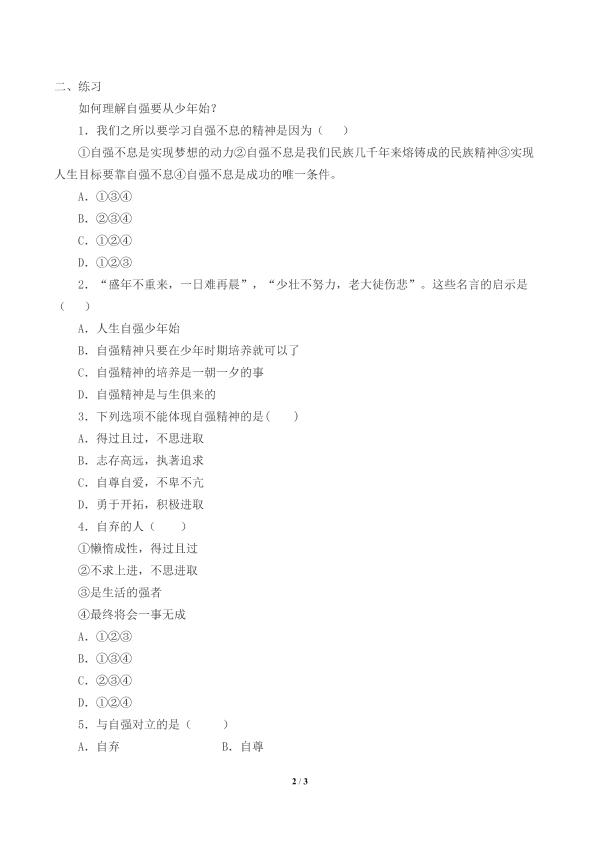 二、练习

如何理解自强要从少年始？

1．我们之所以要学习自强不息的精神是因为（　　）

①自强不息是实现梦想的动力②自强不息是我们民族几千年来熔铸成的民族精神③实现人生目标要靠自强不息④自强不息是成功的唯一条件。

A．①③④

B．②③④

C．①②④

D．①②③

2．“盛年不重来，一日难再晨”，“少壮不努力，老大徒伤悲”。这些名言的启示是（　　）

A．人生自强少年始

B．自强精神只要在少年时期培养就可以了

C．自强精神的培养是一朝一夕的事

D．自强精神是与生俱来的

3．下列选项不能体现自强精神的是(　　)

A．得过且过，不思进取

B．志存高远，执著追求

C．自尊自爱，不卑不亢

D．勇于开拓，积极进取

4．自弃的人（　　）

①懒惰成性，得过且过

②不求上进，不思进取

③是生活的强者

④最终将会一事无成

A．①②③

B．①③④

C．②③④

D．①②④

5．与自强对立的是（　　）

A．自弃　　　B．自尊

2 / 3